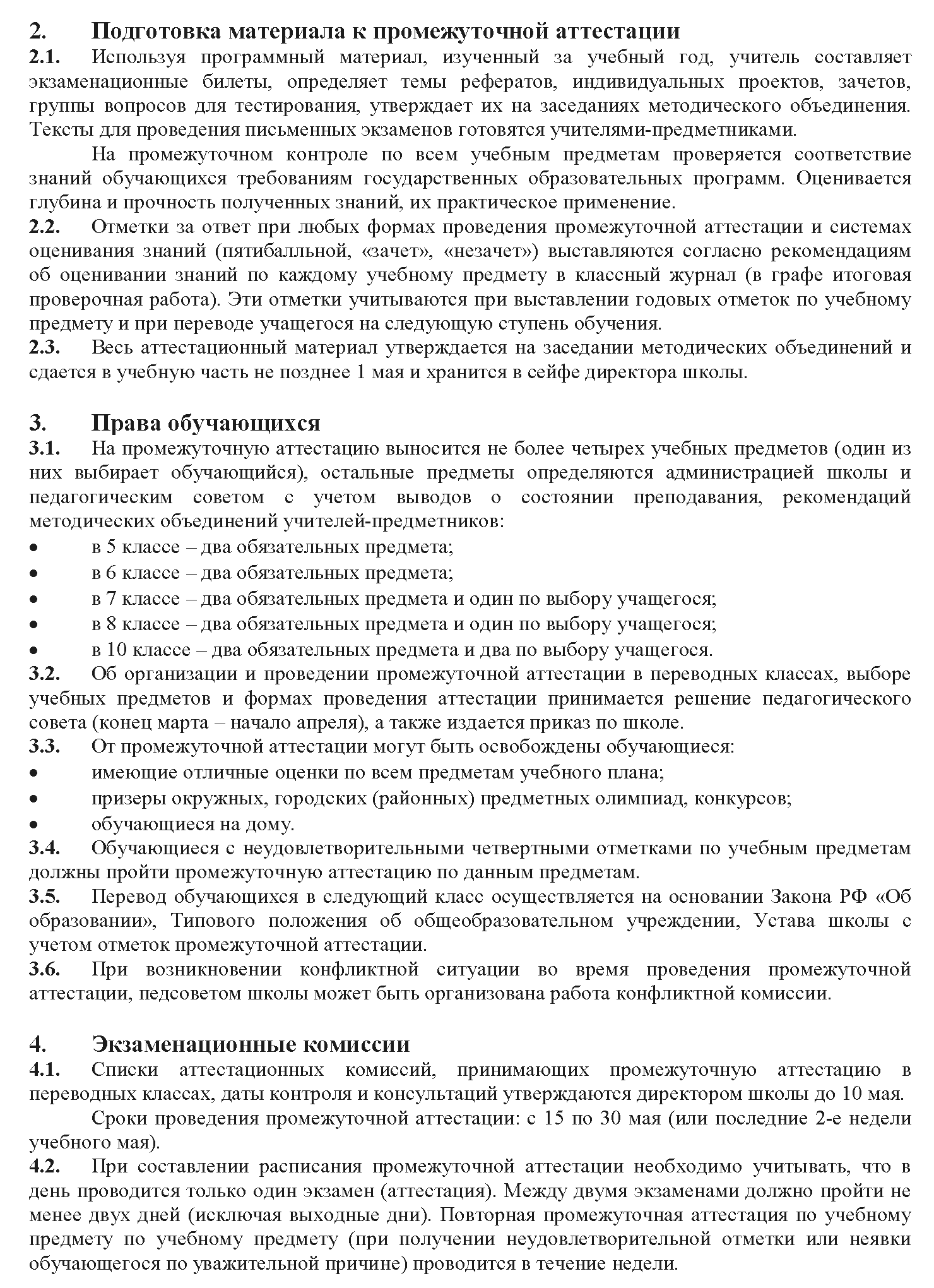 2. Подготовка материала к промежуточной аттестации

2.1. Используя программный материал, изученный за учебный год, учитель составляет экзаменационные билеты, определяет темы рефератов, индивидуальных проектов, зачетов, группы вопросов для тестирования, утверждает их на заседаниях методического объединения. Тексты для проведения письменных экзаменов готовятся учителями-предметниками.

На промежуточном контроле по всем учебным предметам проверяется соответствие знаний обучающихся требованиям государственных образовательных программ. Оценивается глубина и прочность полученных знаний, их практическое применение.

2.2. Отметки за ответ при любых формах проведения промежуточной аттестации и системах оценивания знаний (пятибалльной, «зачет», «незачет») выставляются согласно рекомендациям об оценивании знаний по каждому учебному предмету в классный журнал (в графе итоговая проверочная работа). Эти отметки учитываются при выставлении годовых отметок по учебному предмету и при переводе учащегося на следующую ступень обучения.

2.3. Весь аттестационный материал утверждается на заседании методических объединений и сдается в учебную часть не позднее 1 мая и хранится в сейфе директора школы.

3. Права обучающихся

3.1. На промежуточную аттестацию выносится не более четырех учебных предметов (один из них выбирает обучающийся), остальные предметы определяются администрацией школы и педагогическим советом с учетом выводов о состоянии преподавания, рекомендаций методических объединений учителей-предметников:

• в 5 классе – два обязательных предмета;
• в 6 классе – два обязательных предмета;
• в 7 классе – два обязательных предмета и один по выбору учащегося;
• в 8 классе – два обязательных предмета и один по выбору учащегося;
• в 10 классе – два обязательных предмета и два по выбору учащегося.

3.2. Об организации и проведении промежуточной аттестации в переводных классах, выборе учебных предметов и формах проведения аттестации принимается решение педагогического совета (конец марта – начало апреля), а также издается приказ по школе.

3.3. От промежуточной аттестации могут быть освобождены обучающиеся:

• имеющие отличные оценки по всем предметам учебного плана;
• призеры окружных, городских (районных) предметных олимпиад, конкурсов;
• обучающиеся на дому.

3.4. Обучающиеся с неудовлетворительными четвертными отметками по учебным предметам должны пройти промежуточную аттестацию по данным предметам.

3.5. Перевод обучающихся в следующий класс осуществляется на основании Закона РФ «Об образовании», Типового положения об общеобразовательном учреждении, Устава школы с учетом отметок промежуточной аттестации.

3.6. При возникновении конфликтной ситуации во время проведения промежуточной аттестации, педсоветом школы может быть организована работа конфликтной комиссии.

4. Экзаменационные комиссии

4.1. Списки аттестационных комиссий, принимающих промежуточную аттестацию в переводных классах, даты контроля и консультаций утверждаются директором школы до 10 мая.

Сроки проведения промежуточной аттестации: с 15 по 30 мая (или последние 2-е недели учебного мая).

4.2. При составлении расписания промежуточной аттестации необходимо учитывать, что в день проводится только один экзамен (аттестация). Между двумя экзаменами должно пройти не менее двух дней (исключая выходные дни). Повторная промежуточная аттестация по учебному предмету по учебному предмету (при получении неудовлетворительной отметки или неявки обучающегося по уважительной причине) проводится в течение недели.